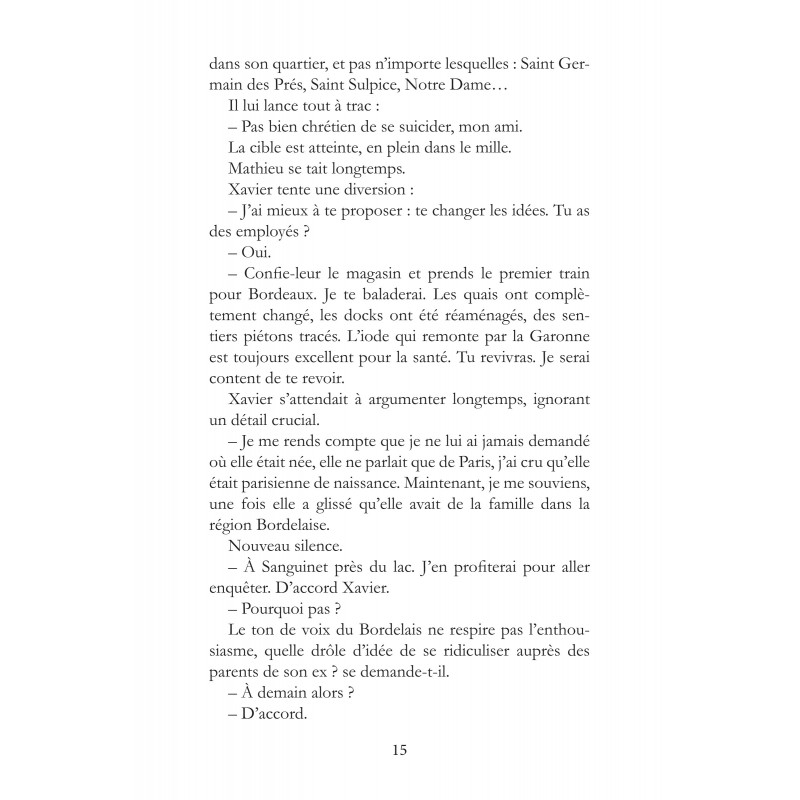 dans son quartier, et pas n'importe lesquelles : Saint Germain des Prés, Saint Sulpice, Notre Dame…

Il lui lance tout à trac :

– Pas bien chrétien de se suicider, mon ami.

La cible est atteinte, en plein dans le mille.

Mathieu se tait longtemps.

Xavier tente une diversion :

– J'ai mieux à te proposer : te changer les idées. Tu as des employés ?

– Oui.

– Confie-leur le magasin et prends le premier train pour Bordeaux. Je te baladerai. Les quais ont complètement changé, les docks ont été réaménagés, des sentiers piétons tracés. L'iode qui remonte par la Garonne est toujours excellent pour la santé. Tu revivras. Je serai content de te revoir.

Xavier s'attendait à argumenter longtemps, ignorant un détail crucial.

– Je me rends compte que je ne lui ai jamais demandé où elle était née, elle ne parlait que de Paris, j'ai cru qu'elle était parisienne de naissance. Maintenant, je me souviens, une fois elle a glissé qu'elle avait de la famille dans la région Bordelaise.

Nouveau silence.

– À Sanguinet près du lac. J'en profiterai pour aller enquêter. D'accord Xavier.

– Pourquoi pas ?

Le ton de voix du Bordelais ne respire pas l'enthousiasme, quelle drôle d'idée de se ridiculiser auprès des parents de son ex ? se demande-t-il.

– À demain alors ?

– D'accord.

15